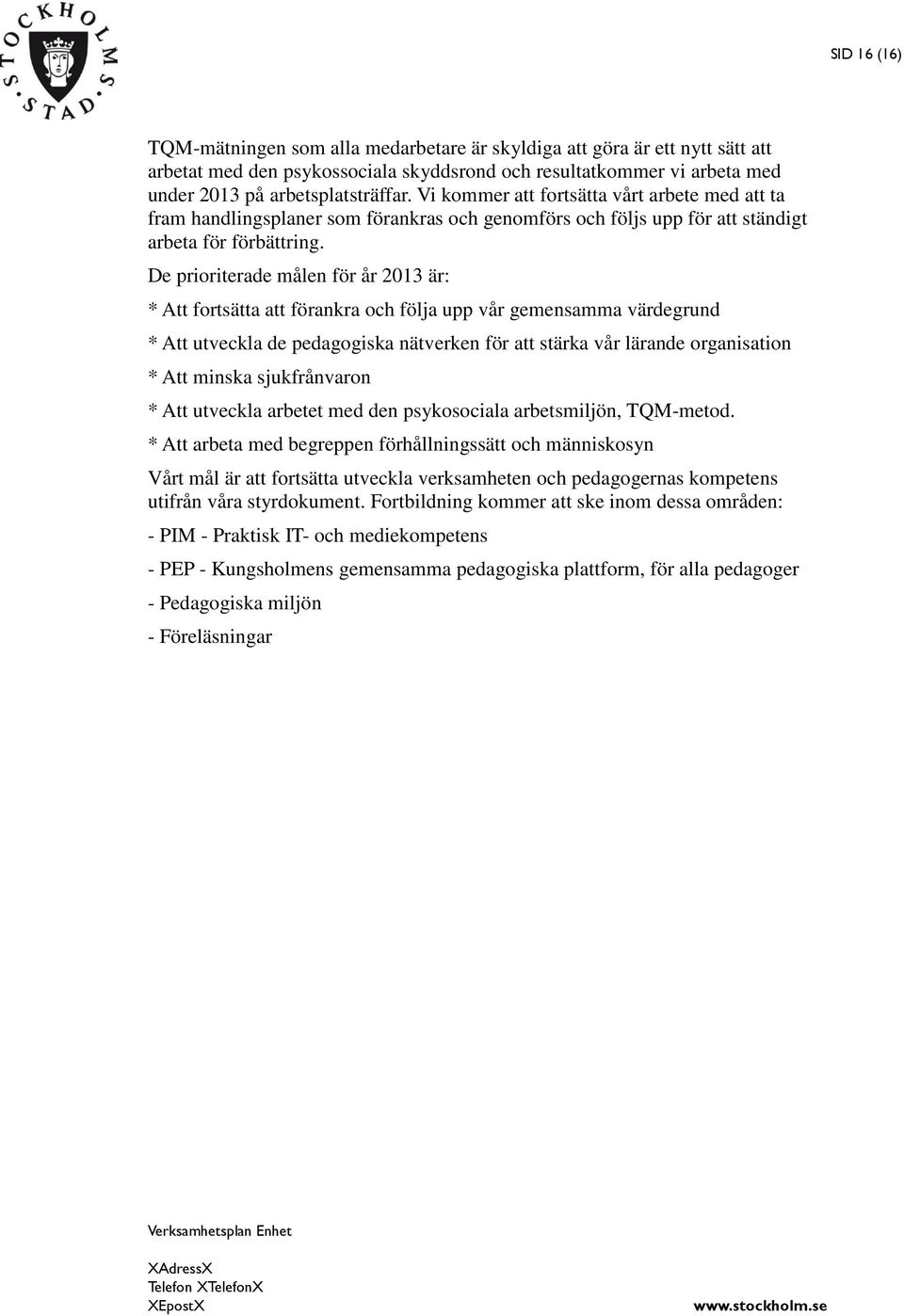 STOCKHOLMS STAD

SID 16 (16)

TQM-mätningen som alla medarbetare är skyldiga att göra är ett nytt sätt att arbetat med den psykossociala skyddsrond och resultatkommer vi arbeta med under 2013 på arbetsplatsträffar. Vi kommer att fortsätta vårt arbete med att ta fram handlingsplaner som förankras och genomförs och följs upp för att ständigt arbeta för förbättring.

De prioriterade målen för år 2013 är:

* Att fortsätta att förankra och följa upp vår gemensamma värdegrund

* Att utveckla de pedagogiska nätverken för att stärka vår lärande organisation

* Att minska sjukfrånvaron

* Att utveckla arbetet med den psykosociala arbetsmiljön, TQM-metod.

* Att arbeta med begreppen förhållningssätt och människosyn

Vårt mål är att fortsätta utveckla verksamheten och pedagogernas kompetens utifrån våra styrdokument. Fortbildning kommer att ske inom dessa områden:

- PIM - Praktisk IT- och mediekompetens

- PEP - Kungsholmens gemensamma pedagogiska plattform, för alla pedagoger

- Pedagogiska miljön

- Föreläsningar

Verksamhetsplan Enhet

XAdressX
Telefon XTelefonX
XEpostX

www.stockholm.se